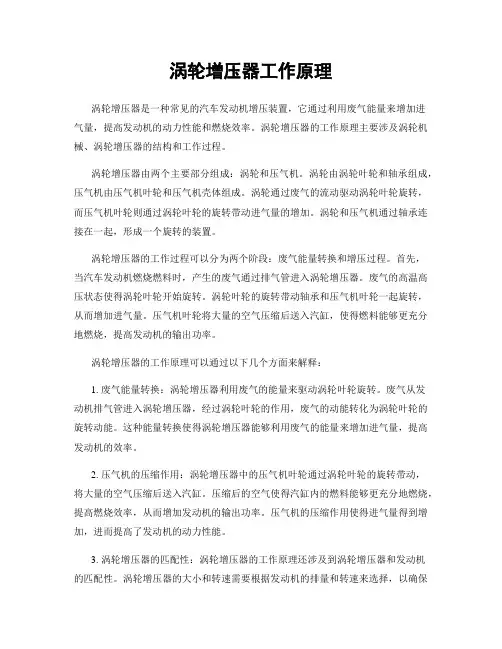 涡轮增压器工作原理

涡轮增压器是一种常见的汽车发动机增压装置，它通过利用废气能量来增加进气量，提高发动机的动力性能和燃烧效率。涡轮增压器的工作原理主要涉及涡轮机械、涡轮增压器的结构和工作过程。

涡轮增压器由两个主要部分组成：涡轮和压气机。涡轮由涡轮叶轮和轴承组成，压气机由压气机叶轮和压气机壳体组成。涡轮通过废气的流动驱动涡轮叶轮旋转，而压气机叶轮则通过涡轮叶轮的旋转带动进气量的增加。涡轮和压气机通过轴承连接在一起，形成一个旋转的装置。

涡轮增压器的工作过程可以分为两个阶段：废气能量转换和增压过程。首先，当汽车发动机燃烧燃料时，产生的废气通过排气管进入涡轮增压器。废气的高温高压状态使得涡轮叶轮开始旋转。涡轮叶轮的旋转带动轴承和压气机叶轮一起旋转，从而增加进气量。压气机叶轮将大量的空气压缩后送入汽缸，使得燃料能够更充分地燃烧，提高发动机的输出功率。

涡轮增压器的工作原理可以通过以下几个方面来解释：

1. 废气能量转换：涡轮增压器利用废气的能量来驱动涡轮叶轮旋转。废气从发动机排气管进入涡轮增压器，经过涡轮叶轮的作用，废气的动能转化为涡轮叶轮的旋转动能。这种能量转换使得涡轮增压器能够利用废气的能量来增加进气量，提高发动机的效率。

2. 压气机的压缩作用：涡轮增压器中的压气机叶轮通过涡轮叶轮的旋转带动，将大量的空气压缩后送入汽缸。压缩后的空气使得汽缸内的燃料能够更充分地燃烧，提高燃烧效率，从而增加发动机的输出功率。压气机的压缩作用使得进气量得到增加，进而提高了发动机的动力性能。

3. 涡轮增压器的匹配性：涡轮增压器的工作原理还涉及到涡轮增压器和发动机的匹配性。涡轮增压器的大小和转速需要根据发动机的排量和转速来选择，以确保